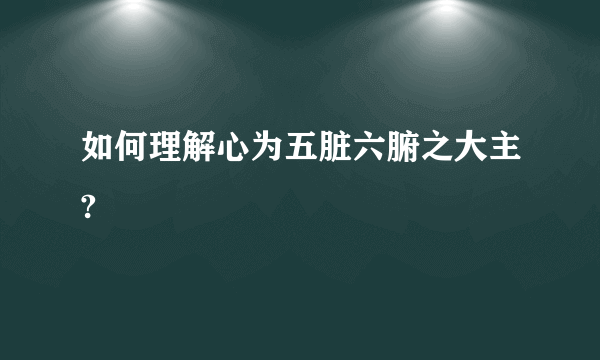 如何理解心为五脏六腑之大主?